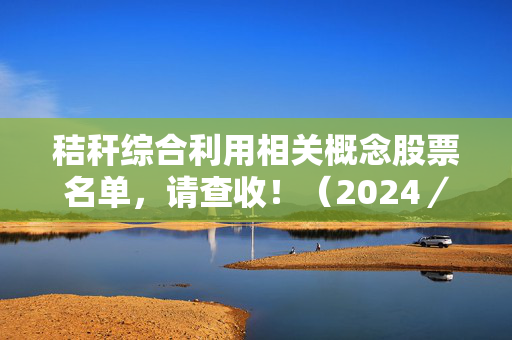 秸秆综合利用相关概念股票名单，请查收！（2024 /